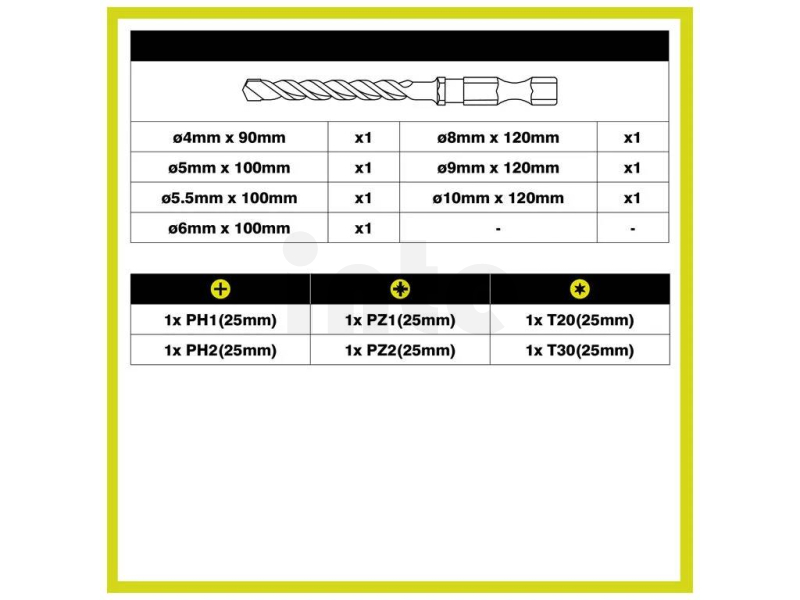 | ø4mm x 90mm | x1 | ø8mm x 120mm | x1 |
|---|---|---|---|
| ø5mm x 100mm | x1 | ø9mm x 120mm | x1 |
| ø5.5mm x 100mm | x1 | ø10mm x 120mm | x1 |
| ø6mm x 100mm | x1 | - | - |

| | | |
|---|---|---|
| 1x PH1(25mm) | 1x PZ1(25mm) | 1x T20(25mm) |
| 1x PH2(25mm) | 1x PZ2(25mm) | 1x T30(25mm) |